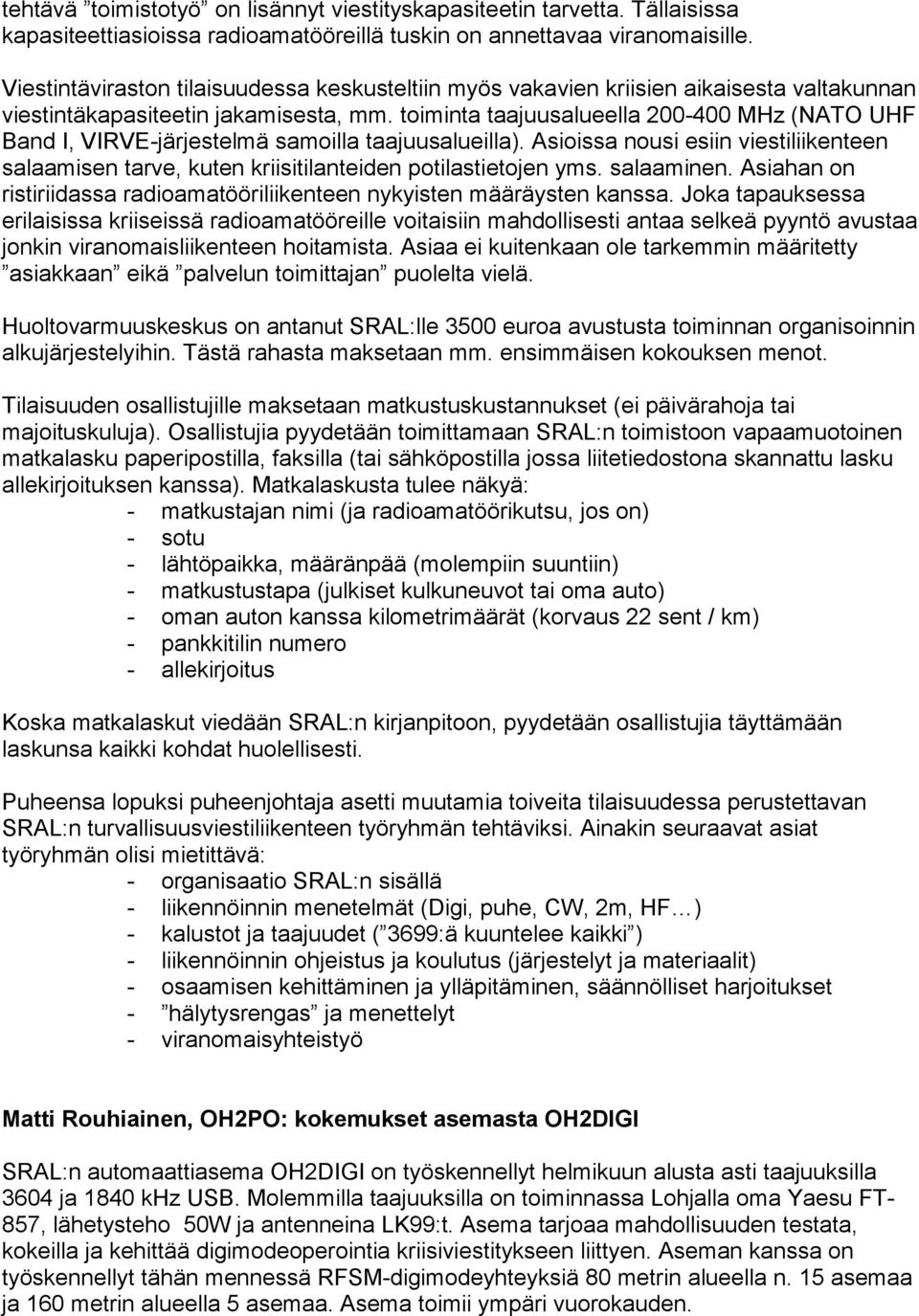 tehtävä ”toimistotyö” on lisännyt viestityskapasiteetin tarvetta. Tällaisissa kapasiteettiasioissa radioamatööreillä tuskin on annettavaa viranomaisille.

Viestintäviraston tilaisuudessa keskusteltiin myös vakavien kriisien aikaisesta valtakunnan viestintäkapasiteetin jakamisesta, mm. toiminta taajuusalueella 200-400 MHz (NATO UHF Band I, VIRVE-järjestelmä samoilla taajuusalueilla). Asioissa nousi esiin viestiliikenteen salaamisen tarve, kuten kriisitilanteiden potilastietojen yms. salaaminen. Asiahan on ristiriidassa radioamatööriliikenteen nykyisten määräysten kanssa. Joka tapauksessa erilaisissa kriiseissä radioamatööreille voitaisiin mahdollisesti antaa selkeä pyyntö avustaa jonkin viranomaisliikenteen hoitamista. Asiaa ei kuitenkaan ole tarkemmin määritetty ”asiakkaan” eikä ”palvelun toimittajan” puolelta vielä.

Huoltovarmuuskeskus on antanut SRAL:lle 3500 euroa avustusta toiminnan organisoinnin alkujärjestelyihin. Tästä rahasta maksetaan mm. ensimmäisen kokouksen menot.

Tilaisuuden osallistujille maksetaan matkustuskustannukset (ei päivärahoja tai majoituskuluja). Osallistujia pyydetään toimittamaan SRAL:n toimistoon vapaamuotoinen matkalasku paperipostilla, faksilla (tai sähköpostilla jossa liitetiedostona skannattu lasku allekirjoituksen kanssa). Matkalaskusta tulee näkyä:
- matkustajan nimi (ja radioamatöörikutsu, jos on)
- sotu
- lähtöpaikka, määränpää (molempiin suuntiin)
- matkustustapa (julkiset kulkuneuvot tai oma auto)
- oman auton kanssa kilometrimäärät (korvaus 22 sent / km)
- pankkitilin numero
- allekirjoitus

Koska matkalaskut viedään SRAL:n kirjanpitoon, pyydetään osallistujia täyttämään laskunsa kaikki kohdat huolellisesti.

Puheensa lopuksi puheenjohtaja asetti muutamia toiveita tilaisuudessa perustettavan SRAL:n turvallisuusviestiliikenteen työryhmän tehtäviksi. Ainakin seuraavat asiat työryhmän olisi mietittävä:
- organisaatio SRAL:n sisällä
- liikennöinnin menetelmät (Digi, puhe, CW, 2m, HF…)
- kalustot ja taajuudet (”3699:ä kuuntelee kaikki”)
- liikennöinnin ohjeistus ja koulutus (järjestelyt ja materiaalit)
- osaamisen kehittäminen ja ylläpitäminen, säännölliset harjoitukset
- ”hälytysrengas” ja menettelyt
- viranomaisyhteistyö

Matti Rouhiainen, OH2PO: kokemukset asemasta OH2DIGI

SRAL:n automaattiasema OH2DIGI on työskennellyt helmikuun alusta asti taajuuksilla 3604 ja 1840 kHz USB. Molemmilla taajuuksilla on toiminnassa Lohjalla oma Yaesu FT-857, lähetysteho 50W ja antenneina LK99:t. Asema tarjoaa mahdollisuuden testata, kokeilla ja kehittää digimodeoperointia kriisiviestitykseen liittyen. Aseman kanssa on työskennellyt tähän mennessä RFSM-digimodeyhteyksiä 80 metrin alueella n. 15 asemaa ja 160 metrin alueella 5 asemaa. Asema toimii ympäri vuorokauden.